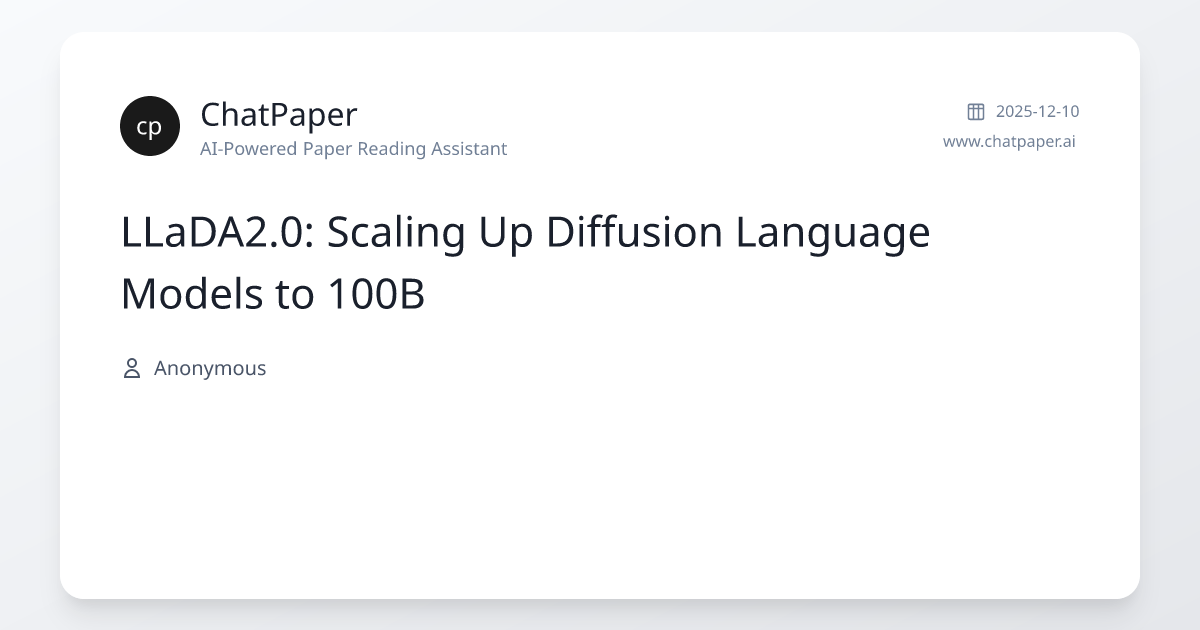 cp
ChatPaper
AI-Powered Paper Reading Assistant

2025-12-10
www.chatpaper.ai

LLaDA2.0: Scaling Up Diffusion Language Models to 100B

Anonymous